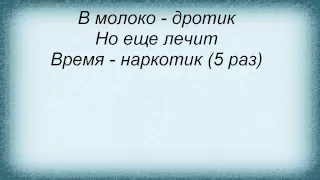 В молоко - дротик
Но еще лечит
Время - наркотик (5 раз)